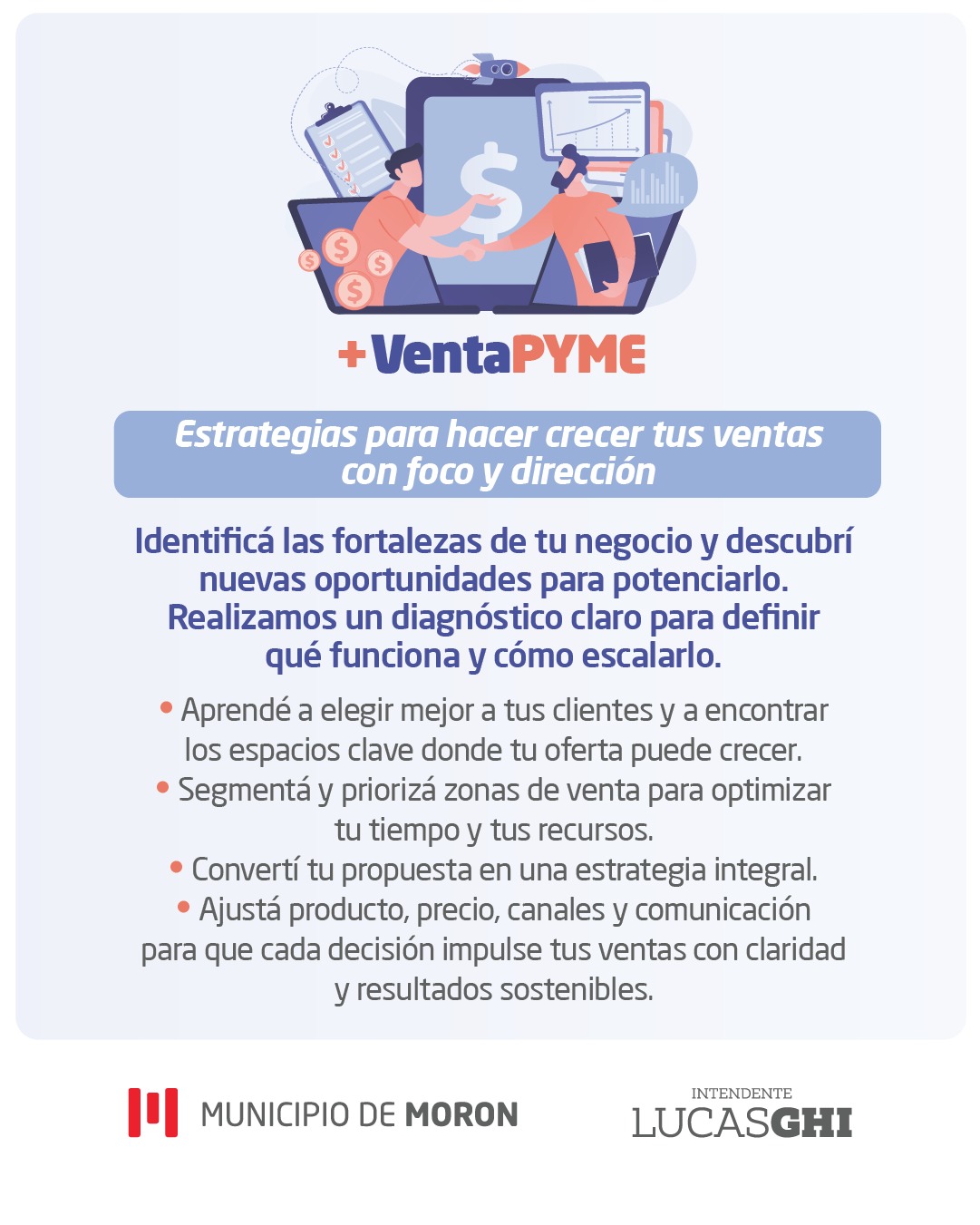 +VentaPYME

Estrategias para hacer crecer tus ventas con foco y dirección

Identificá las fortalezas de tu negocio y descubrí nuevas oportunidades para potenciarlo. Realizamos un diagnóstico claro para definir qué funciona y cómo escalarlo.

• Aprendé a elegir mejor a tus clientes y a encontrar los espacios clave donde tu oferta puede crecer.
• Segmentá y priorizá zonas de venta para optimizar tu tiempo y tus recursos.
• Convertí tu propuesta en una estrategia integral.
• Ajustá producto, precio, canales y comunicación para que cada decisión impulse tus ventas con claridad y resultados sostenibles.

MUNICIPIO DE MORON

INTENDENTE
LUCASGHI